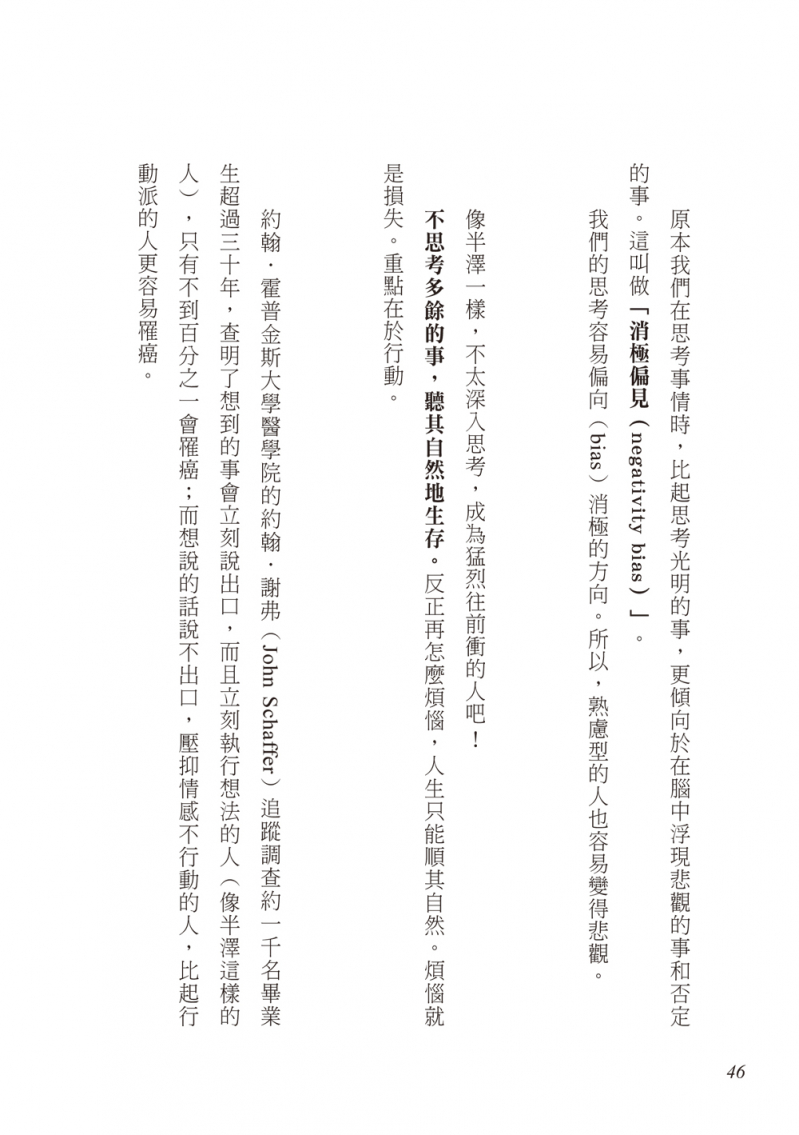 原本我們在思考事情時，比起思考光明的事，更傾向於在腦中浮現悲觀的事和否定的事。這叫做「消極偏見（negativity bias）」。

我們的思考容易偏向（bias）消極的方向。所以，熟慮型的人也容易變得悲觀。

像半澤一樣，不太深入思考，成為猛烈往前衝的人吧！

不思考多餘的事，聽其自然地生存。反正再怎麼煩惱，人生只能順其自然。煩惱就是損失。重點在於行動。

約翰．霍普金斯大學醫學院的約翰．謝弗（John Schaffer）追蹤調查約一千名畢業生超過三十年，查明了想到的事會立刻說出口，而且立刻執行想法的人（像半澤這樣的人），只有不到百分之一會罹癌；而想說的話說不出口，壓抑情感不行動的人，比起行動派的人更容易罹癌。

46